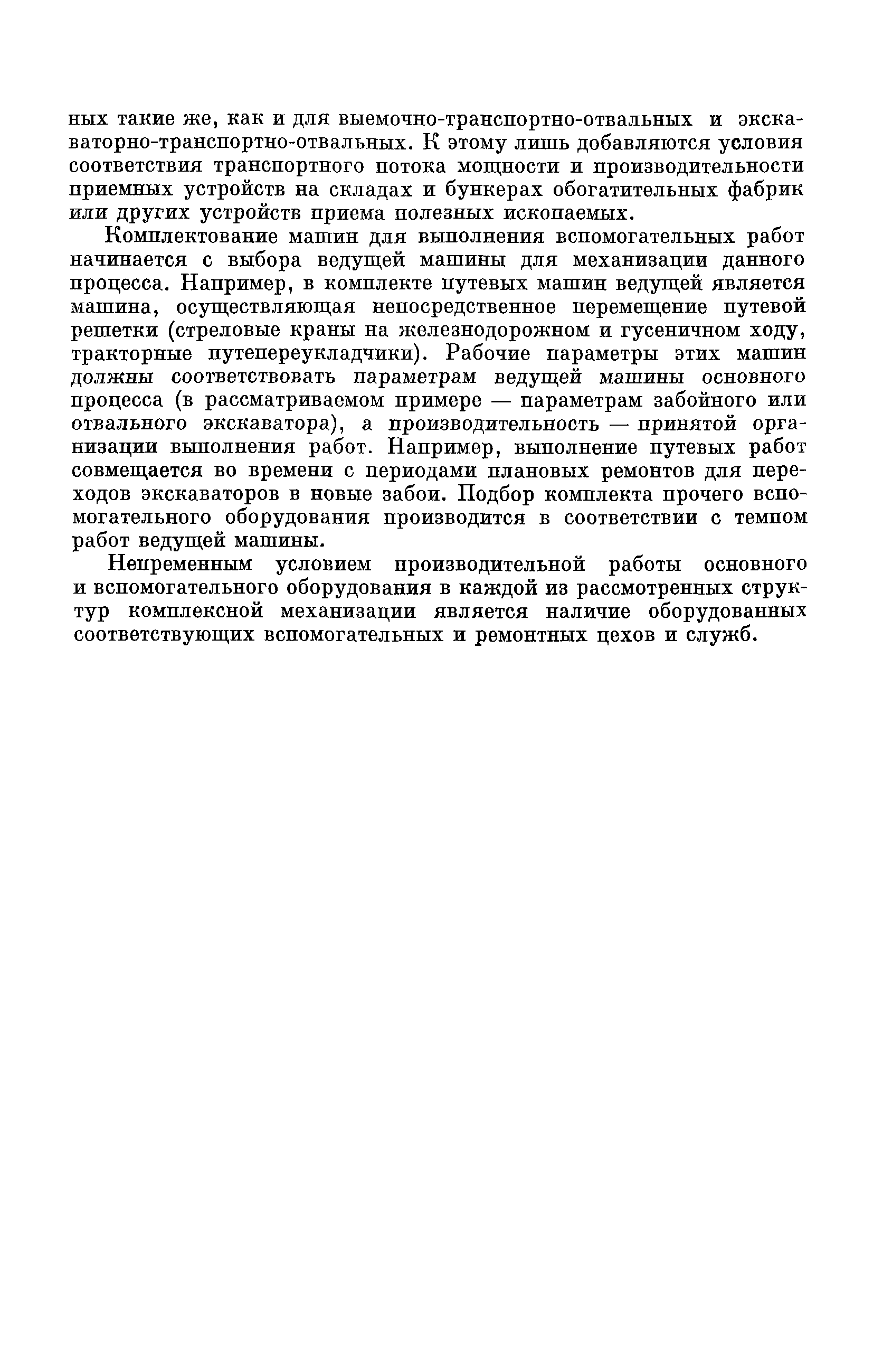 ных такие же, как и для выемочно-транспортно-отвальных и экскаваторно-транспортно-отвальных. К этому лишь добавляются условия соответствия транспортного потока мощности и производительности приемных устройств на складах и бункерах обогатительных фабрик или других устройств приема полезных ископаемых.

Комплектование машин для выполнения вспомогательных работ начинается с выбора ведущей машины для механизации данного процесса. Например, в комплекте путевых машин ведущей является машина, осуществляющая непосредственное перемещение путевой решетки (стреловые краны на железнодорожном и гусеничном ходу, тракторные путепереукладчики). Рабочие параметры этих машин должны соответствовать параметрам ведущей машины основного процесса (в рассматриваемом примере — параметрам забойного или отвального экскаватора), а производительность — принятой организации выполнения работ. Например, выполнение путевых работ совмещается во времени с периодами плановых ремонтов для переходов экскаваторов в новые забои. Подбор комплекта прочего вспомогательного оборудования производится в соответствии с темпом работ ведущей машины.

Непременным условием производительной работы основного и вспомогательного оборудования в каждой из рассмотренных структур комплексной механизации является наличие оборудованных соответствующих вспомогательных и ремонтных цехов и служб.